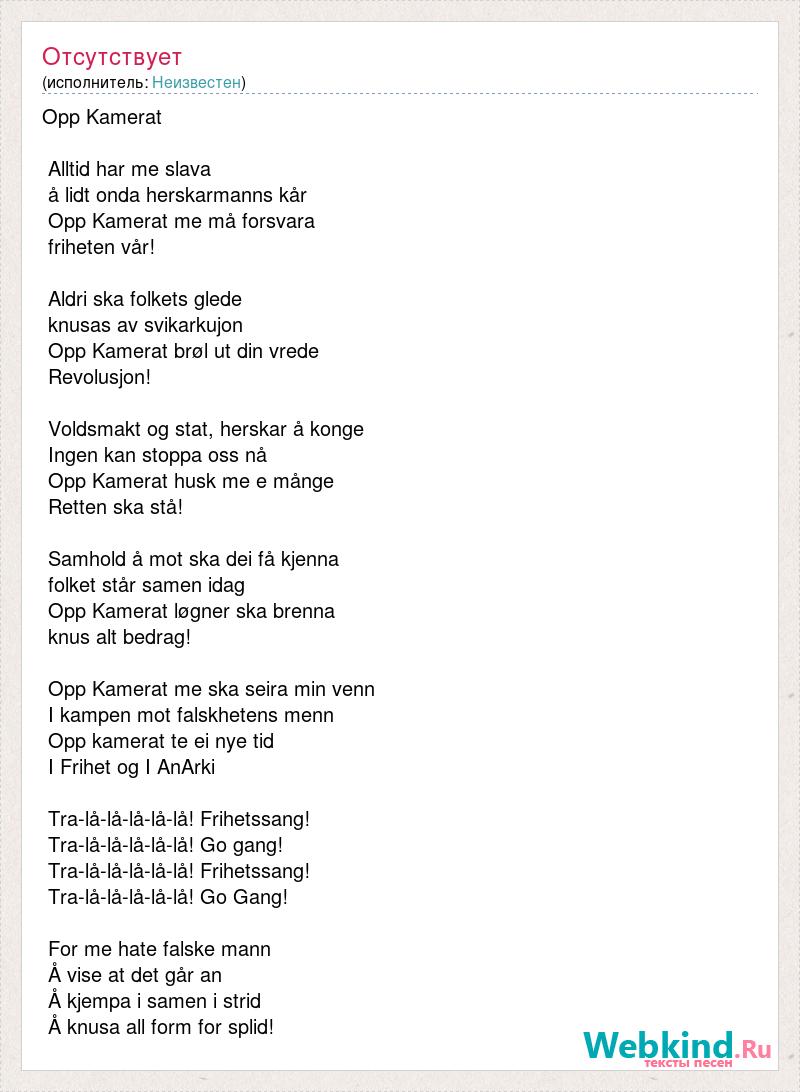 Отсутствует
(исполнитель: Неизвестен)

Opp Kamerat

Alltid har me slava
å lidt onda herskarmanns kår
Opp Kamerat me må forsvara
friheten vår!

Aldri ska folkets glede
knusas av svikarkujon
Opp Kamerat brøl ut din vrede
Revolusjon!

Voldsmakt og stat, herskar å konge
Ingen kan stoppa oss nå
Opp Kamerat husk me e månge
Retten ska stå!

Samhold å mot ska dei få kjenna
folket står samen idag
Opp Kamerat løgner ska brenna
knus alt bedrag!

Opp Kamerat me ska seira min venn
I kampen mot falskhetens menn
Opp kamerat te ei nye tid
I Frihet og I AnArki

Tra-lå-lå-lå-lå-lå! Frihetssang!
Tra-lå-lå-lå-lå-lå! Go gang!
Tra-lå-lå-lå-lå-lå! Frihetssang!
Tra-lå-lå-lå-lå-lå! Go Gang!

For me hate falske mann
Å vise at det går an
Å kjempa i samen i strid
Å knusa all form for splid!

Webkind.Ru
тексты песен